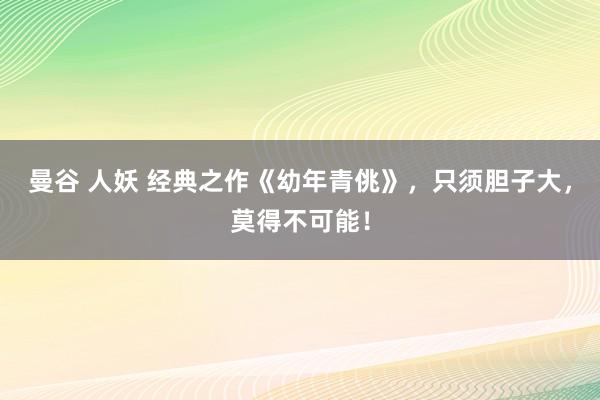 曼谷 人妖 经典之作《幼年青佻》，只须胆子大，莫得不可能！